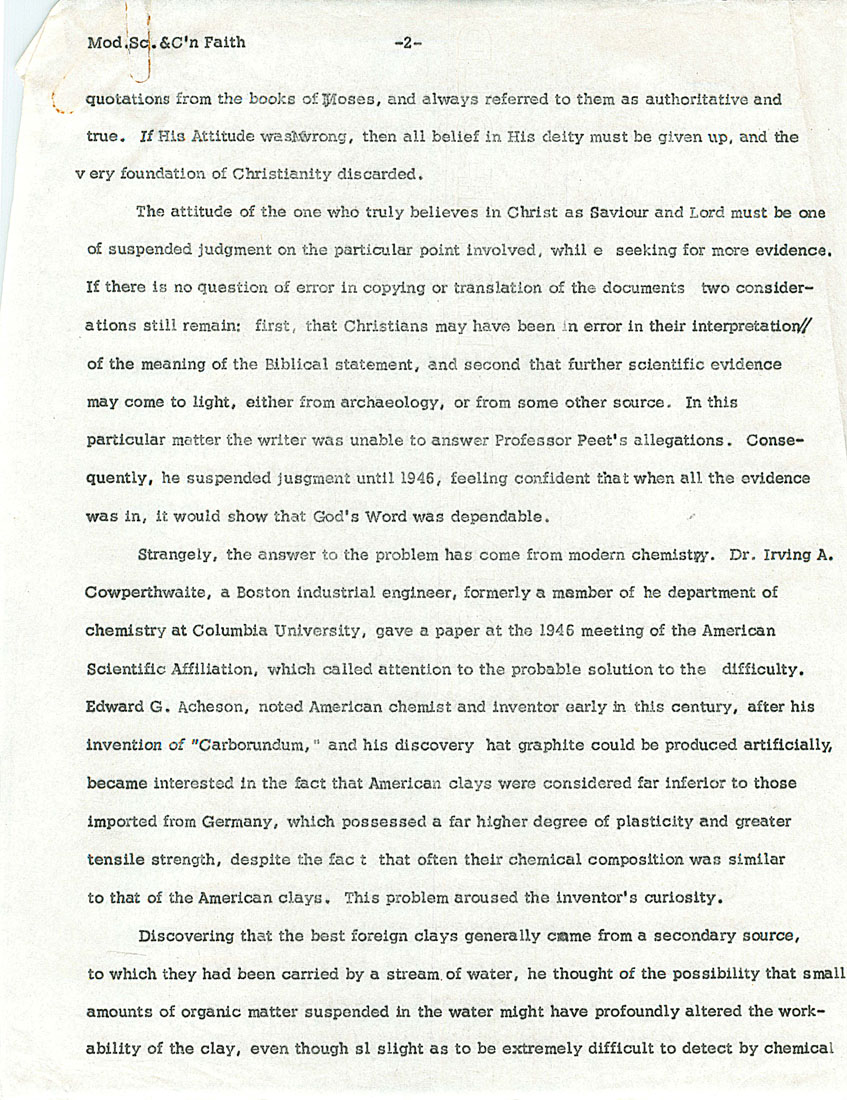 Mod.Sc.&C'n Faith -2-

quotations from the books of Moses, and always referred to them as authoritative and true. If His Attitude waswrong, then all belief in His deity must be given up, and the v ery foundation of Christianity discarded.

The attitude of the one who truly believes in Christ as Saviour and Lord must be one of suspended judgment on the particular point involved, whil e seeking for more evidence. If there is no question of error in copying or translation of the documents two considerations still remain: first, that Christians may have been in error in their interpretation// of the meaning of the Biblical statement, and second that further scientific evidence may come to light, either from archaeology, or from some other source. In this particular matter the writer was unable to answer Professor Peet's allegations. Consequently, he suspended jusgment until 1946, feeling confident that when all the evidence was in, it would show that God's Word was dependable.

Strangely, the answer to the problem has come from modern chemistry. Dr. Irving A. Cowperthwaite, a Boston industrial engineer, formerly a member of he department of chemistry at Columbia University, gave a paper at the 1946 meeting of the American Scientific Affiliation, which called attention to the probable solution to the difficulty. Edward G. Acheson, noted American chemist and inventor early in this century, after his invention of "Carborundum," and his discovery hat graphite could be produced artificially, became interested in the fact that American clays were considered far inferior to those imported from Germany, which possessed a far higher degree of plasticity and greater tensile strength, despite the fac t that often their chemical composition was similar to that of the American clays. This problem aroused the inventor's curiosity.

Discovering that the best foreign clays generally came from a secondary source, to which they had been carried by a stream of water, he thought of the possibility that small amounts of organic matter suspended in the water might have profoundly altered the workability of the clay, even though sl slight as to be extremely difficult to detect by chemical